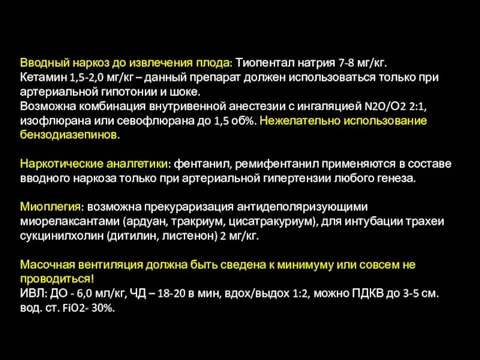 Вводный наркоз до извлечения плода: Тиопентал натрия 7-8 мг/кг.
Кетамин 1,5-2,0 мг/кг – данный препарат должен использоваться только при артериальной гипотонии и шоке.
Возможна комбинация внутривенной анестезии с ингаляцией N2O/O2 2:1, изофлюрана или севофлюрана до 1,5 об%. Нежелательно использование бензодиазепинов.

Наркотические аналгетики: фентанил, ремифентанил применяются в составе вводного наркоза только при артериальной гипертензии любого генеза.

Миоплегия: возможна прекураризация антидеполяризующими миорелаксантами (ардуан, тракриум, цисатракуриум), для интубации трахеи сукцинилхолин (дитилин, листенон) 2 мг/кг.

Масочная вентиляция должна быть сведена к минимуму или совсем не проводиться!
ИВЛ: ДО - 6,0 мл/кг, ЧД – 18-20 в мин, вдох/выдох 1:2, можно ПДКВ до 3-5 см. вод. ст. FiO2- 30%.